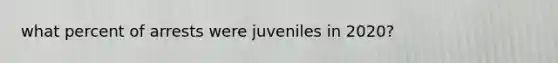 what percent of arrests were juveniles in 2020?